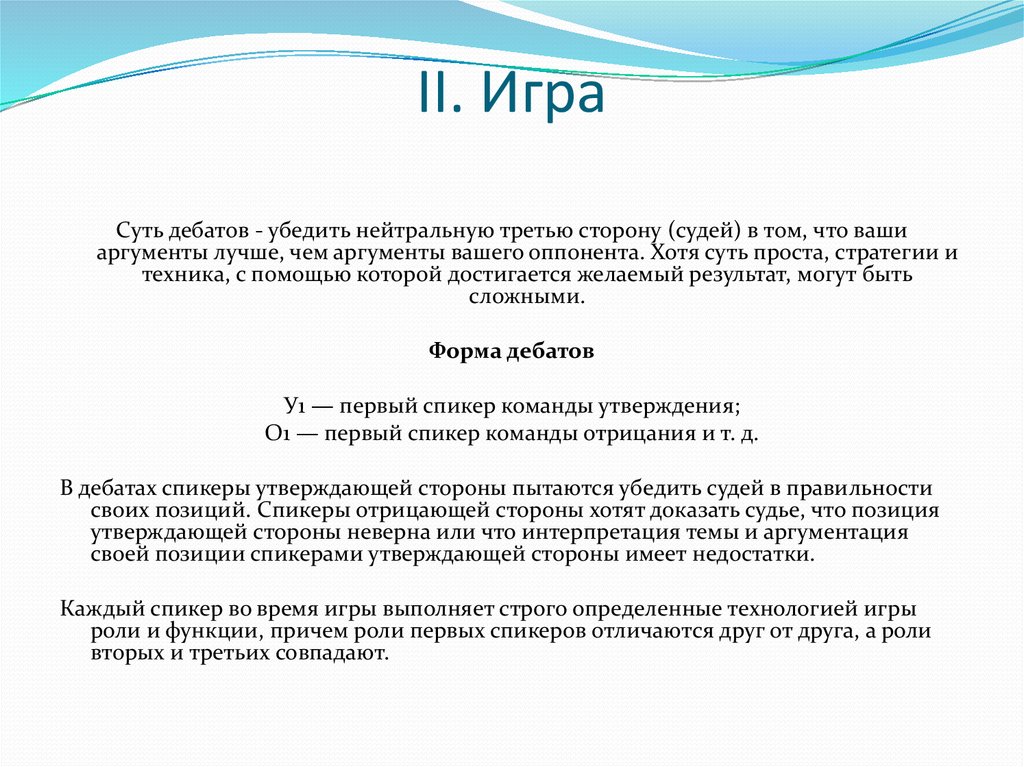 II. Игра

Суть дебатов - убедить нейтральную третью сторону (судей) в том, что ваши аргументы лучше, чем аргументы вашего оппонента. Хотя суть проста, стратегии и техника, с помощью которой достигается желаемый результат, могут быть сложными.

Форма дебатов

У1 — первый спикер команды утверждения;
О1 — первый спикер команды отрицания и т. д.

В дебатах спикеры утверждающей стороны пытаются убедить судей в правильности своих позиций. Спикеры отрицающей стороны хотят доказать судье, что позиция утверждающей стороны неверна или что интерпретация темы и аргументация своей позиции спикерами утверждающей стороны имеет недостатки.

Каждый спикер во время игры выполняет строго определенные технологией игры роли и функции, причем роли первых спикеров отличаются друг от друга, а роли вторых и третьих совпадают.